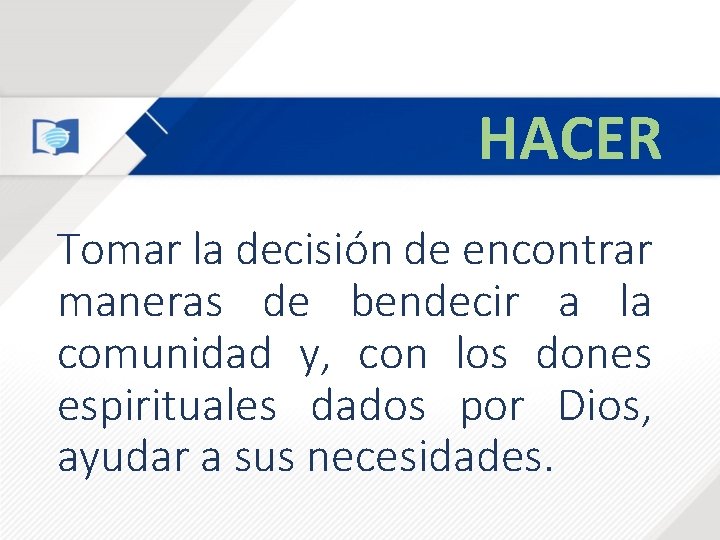 HACER

Tomar la decisión de encontrar maneras de bendecir a la comunidad y, con los dones espirituales dados por Dios, ayudar a sus necesidades.